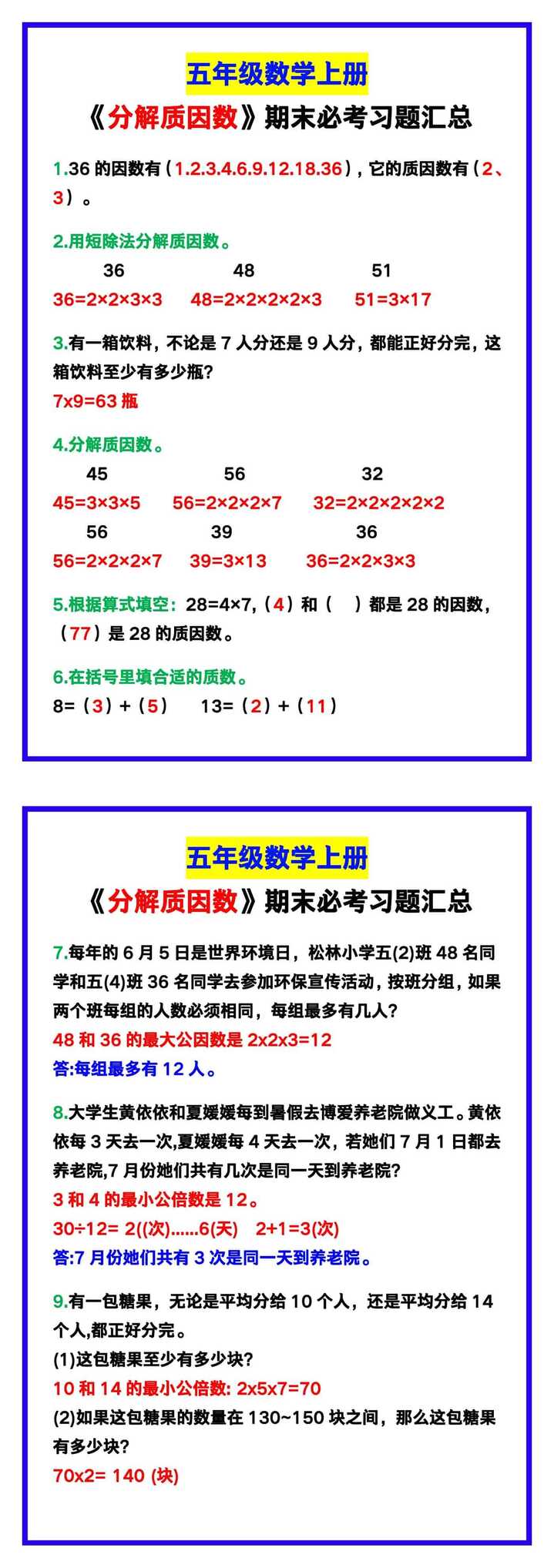 五年级数学上册

《分解质因数》期末必考习题汇总

1.36 的因数有（1.2.3.4.6.9.12.18.36），它的质因数有（2、3）。

2.用短除法分解质因数。

36 48 51

36=2×2×3×3 48=2×2×2×2×3 51=3×17

3.有一箱饮料，不论是 7 人分还是 9 人分，都能正好分完，这箱饮料至少有多少瓶？

7x9=63 瓶

4.分解质因数。

45 56 32

45=3×3×5 56=2×2×2×7 32=2×2×2×2×2

56 39 36

56=2×2×2×7 39=3×13 36=2×2×3×3

5.根据算式填空：28=4×7，（4）和（ ）都是 28 的因数，（77）是 28 的质因数。

6.在括号里填合适的质数。

8=（3）+（5） 13=（2）+（11）

五年级数学上册

《分解质因数》期末必考习题汇总

7.每年的 6 月 5 日是世界环境日，松林小学五(2)班 48 名同学和五(4)班 36 名同学去参加环保宣传活动，按班分组，如果两个班每组的人数必须相同，每组最多有几人？

48 和 36 的最大公因数是 2x2x3=12

答:每组最多有 12 人。

8.大学生黄依依和夏媛媛每到暑假去博爱养老院做义工。黄依依每 3 天去一次,夏媛媛每 4 天去一次，若她们 7 月 1 日都去养老院,7 月份她们共有几次是同一天到养老院?

3 和 4 的最小公倍数是 12。

30÷12= 2((次)......6(天) 2+1=3(次)

答:7 月份她们共有 3 次是同一天到养老院。

9.有一包糖果，无论是平均分给 10 个人，还是平均分给 14 个人,都正好分完。

(1)这包糖果至少有多少块?

10 和 14 的最小公倍数: 2x5x7=70

(2)如果这包糖果的数量在 130~150 块之间，那么这包糖果有多少块?

70x2= 140 (块)